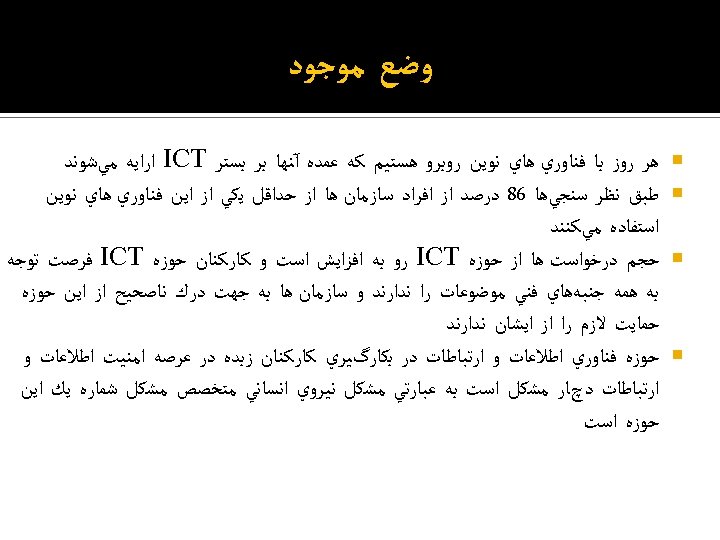 وضع موجود

هر روز با فناوري هاي نوين روبرو هستيم كه عمده آنها بر بستر ICT ارايه مي‌شوند

طبق نظر سنجي‌ها 86 درصد از افراد سازمان ها از حداقل يكي از اين فناوري هاي نوين استفاده مي‌كنند

حجم درخواست ها از حوزه ICT رو به افزايش است و كاركنان حوزه ICT فرصت توجه به همه جنبه‌هاي فني موضوعات را ندارند و سازمان ها به جهت درك ناصحيح از اين حوزه حمايت لازم را از ايشان ندارند

حوزه فناوري اطلاعات و ارتباطات در بكارگيري كاركنان زبده در عرصه امنيت اطلاعات و ارتباطات دچار مشكل است به عبارتي مشكل نيروي انساني متخصص مشكل شماره يك اين حوزه است